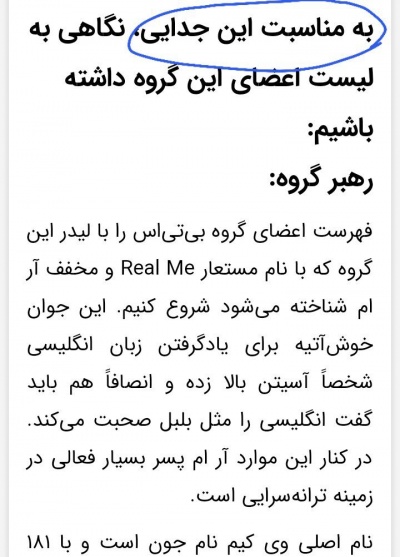 به مناسبت این جدایی، نگاهی به لیست اعضای این گروه داشته باشیم:

رهبر گروه:

فهرست اعضای گروه بی‌تی‌اس را با لیدر این گروه که با نام مستعار Real Me و مخفف آر ام شناخته می‌شود شروع کنیم. این جوان خوش‌آتیه برای یادگرفتن زبان انگلیسی شخصاً آستین بالا زده و انصافاً هم باید گفت انگلیسی را مثل بلبل صحبت می‌کند. در کنار این موارد آر ام پسر بسیار فعالی در زمینه ترانه‌سرایی است.

نام اصلی وی کیم نام جون است و با ۱۸۱